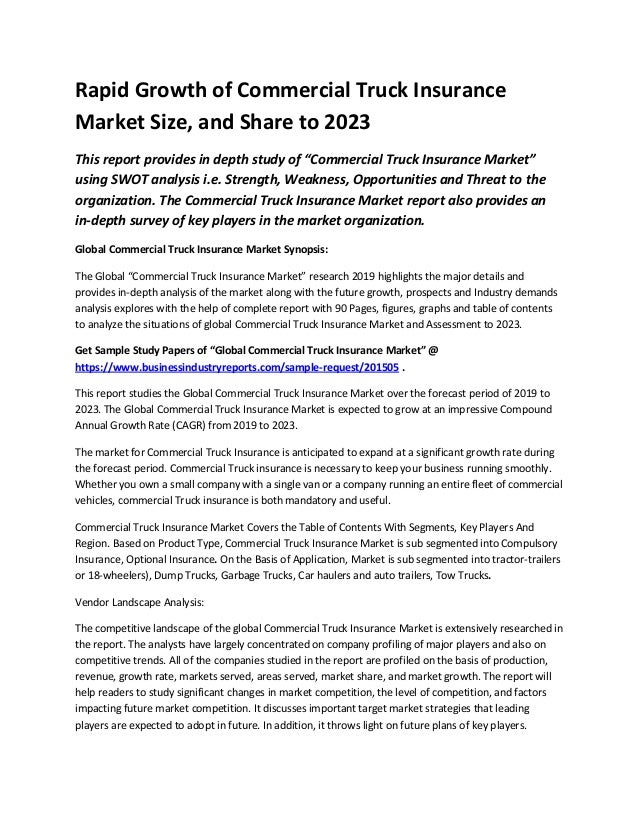 Rapid Growth of Commercial Truck Insurance Market Size, and Share to 2023

This report provides in depth study of “Commercial Truck Insurance Market” using SWOT analysis i.e. Strength, Weakness, Opportunities and Threat to the organization. The Commercial Truck Insurance Market report also provides an in-depth survey of key players in the market organization.

Global Commercial Truck Insurance Market Synopsis:

The Global “Commercial Truck Insurance Market” research 2019 highlights the major details and provides in-depth analysis of the market along with the future growth, prospects and Industry demands analysis explores with the help of complete report with 90 Pages, figures, graphs and table of contents to analyze the situations of global Commercial Truck Insurance Market and Assessment to 2023.

Get Sample Study Papers of “Global Commercial Truck Insurance Market” @ https://www.businessindustryreports.com/sample-request/201505 .

This report studies the Global Commercial Truck Insurance Market over the forecast period of 2019 to 2023. The Global Commercial Truck Insurance Market is expected to grow at an impressive Compound Annual Growth Rate (CAGR) from 2019 to 2023.

The market for Commercial Truck Insurance is anticipated to expand at a significant growth rate during the forecast period. Commercial Truck insurance is necessary to keep your business running smoothly. Whether you own a small company with a single van or a company running an entire fleet of commercial vehicles, commercial Truck insurance is both mandatory and useful.

Commercial Truck Insurance Market Covers the Table of Contents With Segments, Key Players And Region. Based on Product Type, Commercial Truck Insurance Market is sub segmented into Compulsory Insurance, Optional Insurance. On the Basis of Application, Market is sub segmented into tractor-trailers or 18-wheelers), Dump Trucks, Garbage Trucks, Car haulers and auto trailers, Tow Trucks.

Vendor Landscape Analysis:

The competitive landscape of the global Commercial Truck Insurance Market is extensively researched in the report. The analysts have largely concentrated on company profiling of major players and also on competitive trends. All of the companies studied in the report are profiled on the basis of production, revenue, growth rate, markets served, areas served, market share, and market growth. The report will help readers to study significant changes in market competition, the level of competition, and factors impacting future market competition. It discusses important target market strategies that leading players are expected to adopt in future. In addition, it throws light on future plans of key players.